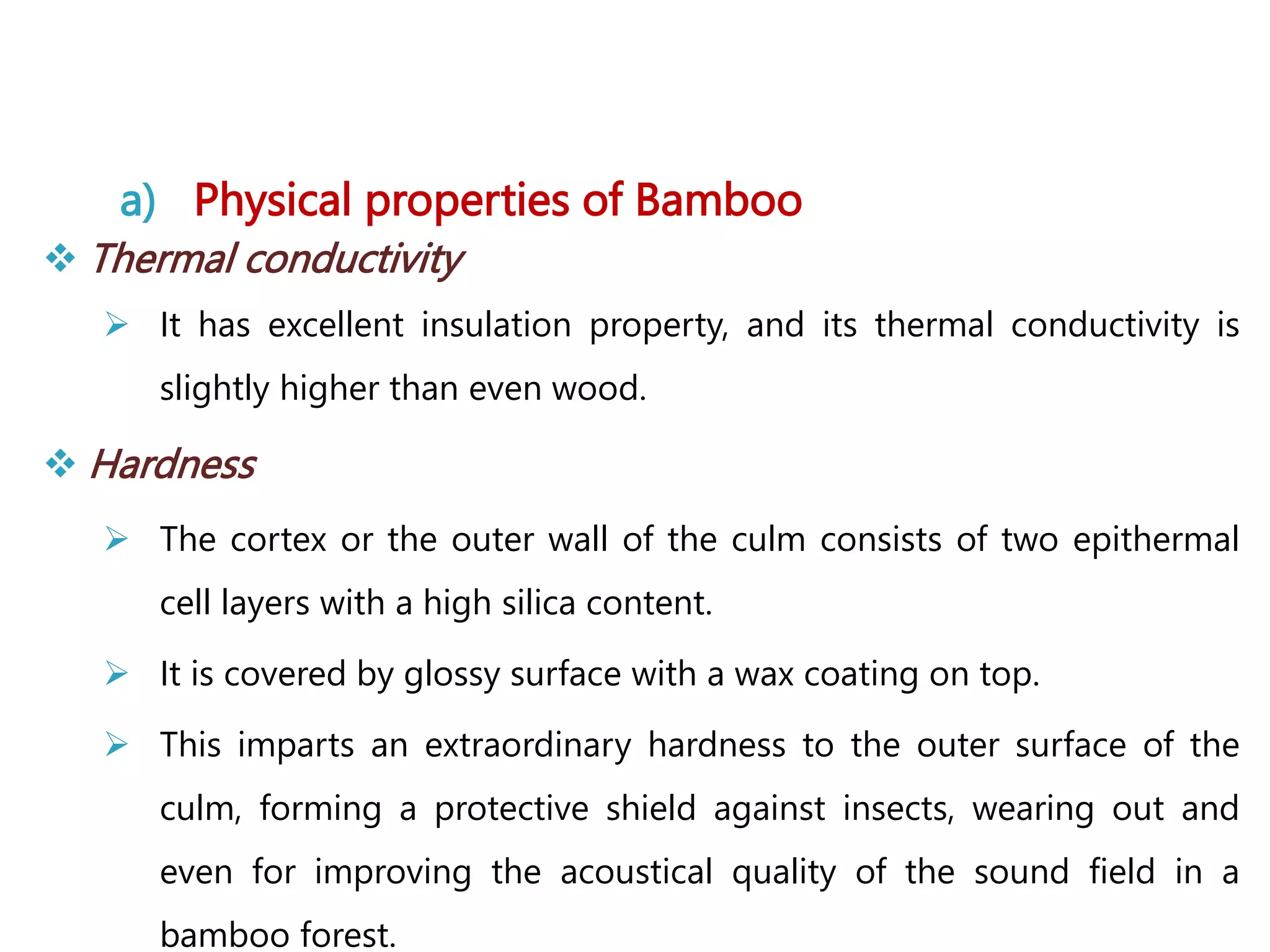 a) Physical properties of Bamboo

❖ Thermal conductivity

➢ It has excellent insulation property, and its thermal conductivity is slightly higher than even wood.

❖ Hardness

➢ The cortex or the outer wall of the culm consists of two epithermal cell layers with a high silica content.

➢ It is covered by glossy surface with a wax coating on top.

➢ This imparts an extraordinary hardness to the outer surface of the culm, forming a protective shield against insects, wearing out and even for improving the acoustical quality of the sound field in a bamboo forest.